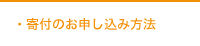 ・寄付のお申し込み方法